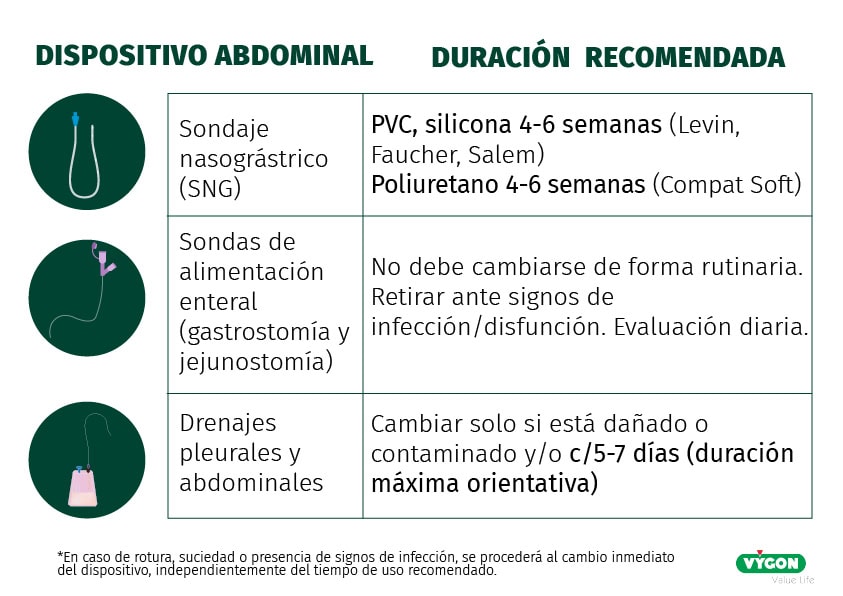 | DISPOSITIVO ABDOMINAL | DURACIÓN RECOMENDADA |
|---|---|
| Sondaje nasográstrico (SNG) | PVC, silicona 4-6 semanas (Levin, Faucher, Salem) Poliuretano 4-6 semanas (Compat Soft) |
| Sondas de alimentación enteral (gastrostomía y jejunostomía) | No debe cambiarse de forma rutinaria. Retirar ante signos de infección/disfunción. Evaluación diaria. |
| Drenajes pleurales y abdominales | Cambiar solo si está dañado o contaminado y/o c/5-7 días (duración máxima orientativa) |

*En caso de rotura, suciedad o presencia de signos de infección, se procederá al cambio inmediato del dispositivo, independientemente del tiempo de uso recomendado.

VYGON
Value Life